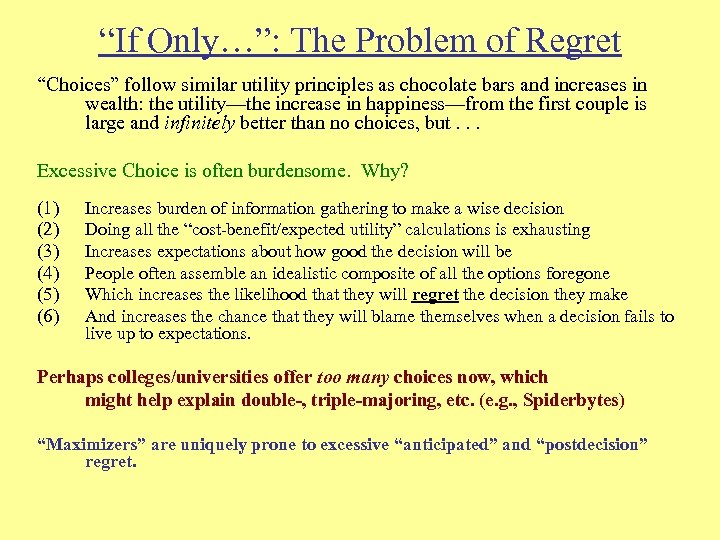 “If Only…”: The Problem of Regret

“Choices” follow similar utility principles as chocolate bars and increases in wealth: the utility—the increase in happiness—from the first couple is large and infinitely better than no choices, but . . .

Excessive Choice is often burdensome. Why?

(1) Increases burden of information gathering to make a wise decision
(2) Doing all the “cost-benefit/expected utility” calculations is exhausting
(3) Increases expectations about how good the decision will be
(4) People often assemble an idealistic composite of all the options foregone
(5) Which increases the likelihood that they will regret the decision they make
(6) And increases the chance that they will blame themselves when a decision fails to live up to expectations.

Perhaps colleges/universities offer too many choices now, which might help explain double-, triple-majoring, etc. (e.g., Spiderbytes)

“Maximizers” are uniquely prone to excessive “anticipated” and “postdecision” regret.